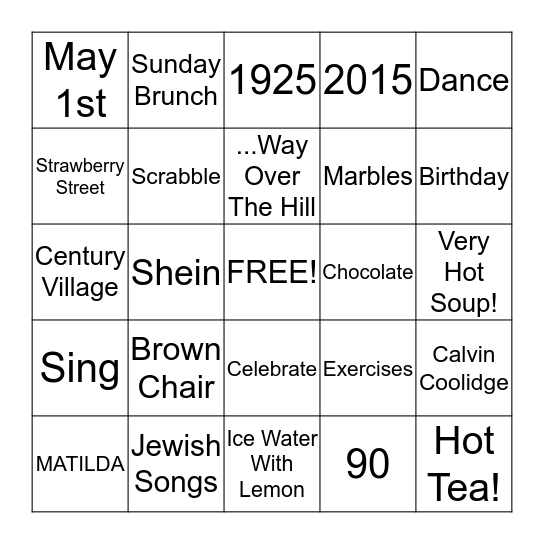 | May 1st | Sunday Brunch | 1925 | 2015 | Dance |
|---|---|---|---|---|
| Strawberry Street | Scrabble | ...Way Over The Hill | Marbles | Birthday |
| Century Village | Shein | FREE! | Chocolate | Very Hot Soup! |
| Sing | Brown Chair | Celebrate | Exercises | Calvin Coolidge |
| MATILDA | Jewish Songs | Ice Water With Lemon | 90 | Hot Tea! |